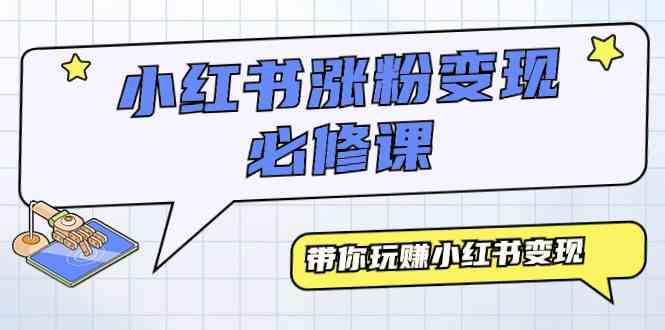 小红书涨粉变现
必修课

带你玩赚小红书变现